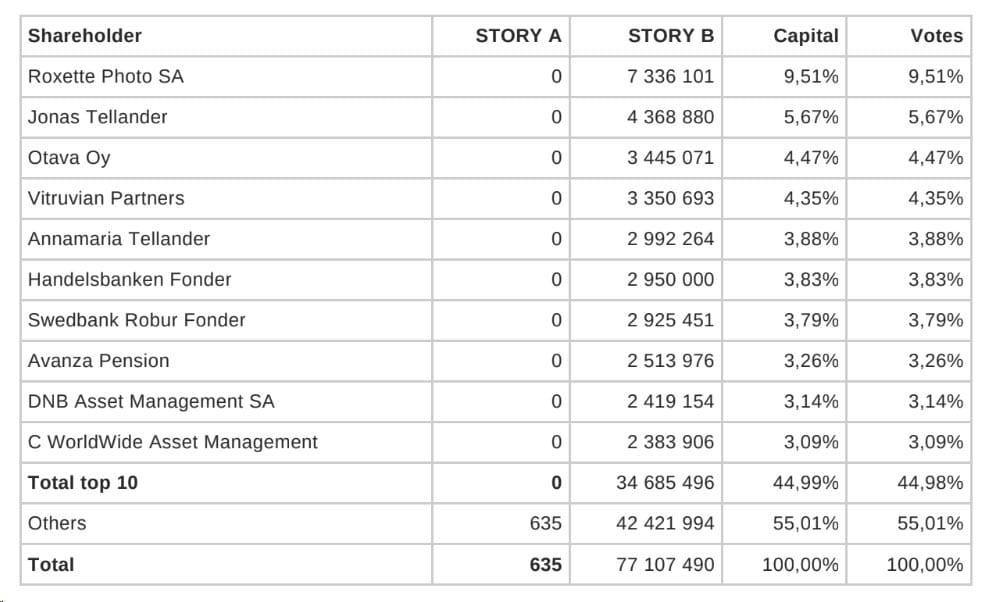 | Shareholder | STORY A | STORY B | Capital | Votes |
|---|---|---|---|---|
| Roxette Photo SA | 0 | 7 336 101 | 9,51% | 9,51% |
| Jonas Tellander | 0 | 4 368 880 | 5,67% | 5,67% |
| Otava Oy | 0 | 3 445 071 | 4,47% | 4,47% |
| Vitruvian Partners | 0 | 3 350 693 | 4,35% | 4,35% |
| Annamaria Tellander | 0 | 2 992 264 | 3,88% | 3,88% |
| Handelsbanken Fonder | 0 | 2 950 000 | 3,83% | 3,83% |
| Swedbank Robur Fonder | 0 | 2 925 451 | 3,79% | 3,79% |
| Avanza Pension | 0 | 2 513 976 | 3,26% | 3,26% |
| DNB Asset Management SA | 0 | 2 419 154 | 3,14% | 3,14% |
| C WorldWide Asset Management | 0 | 2 383 906 | 3,09% | 3,09% |
| **Total top 10** | **0** | 34 685 496 | 44,99% | 44,98% |
| Others | 635 | 42 421 994 | 55,01% | 55,01% |
| **Total** | **635** | 77 107 490 | 100,00% | 100,00% |